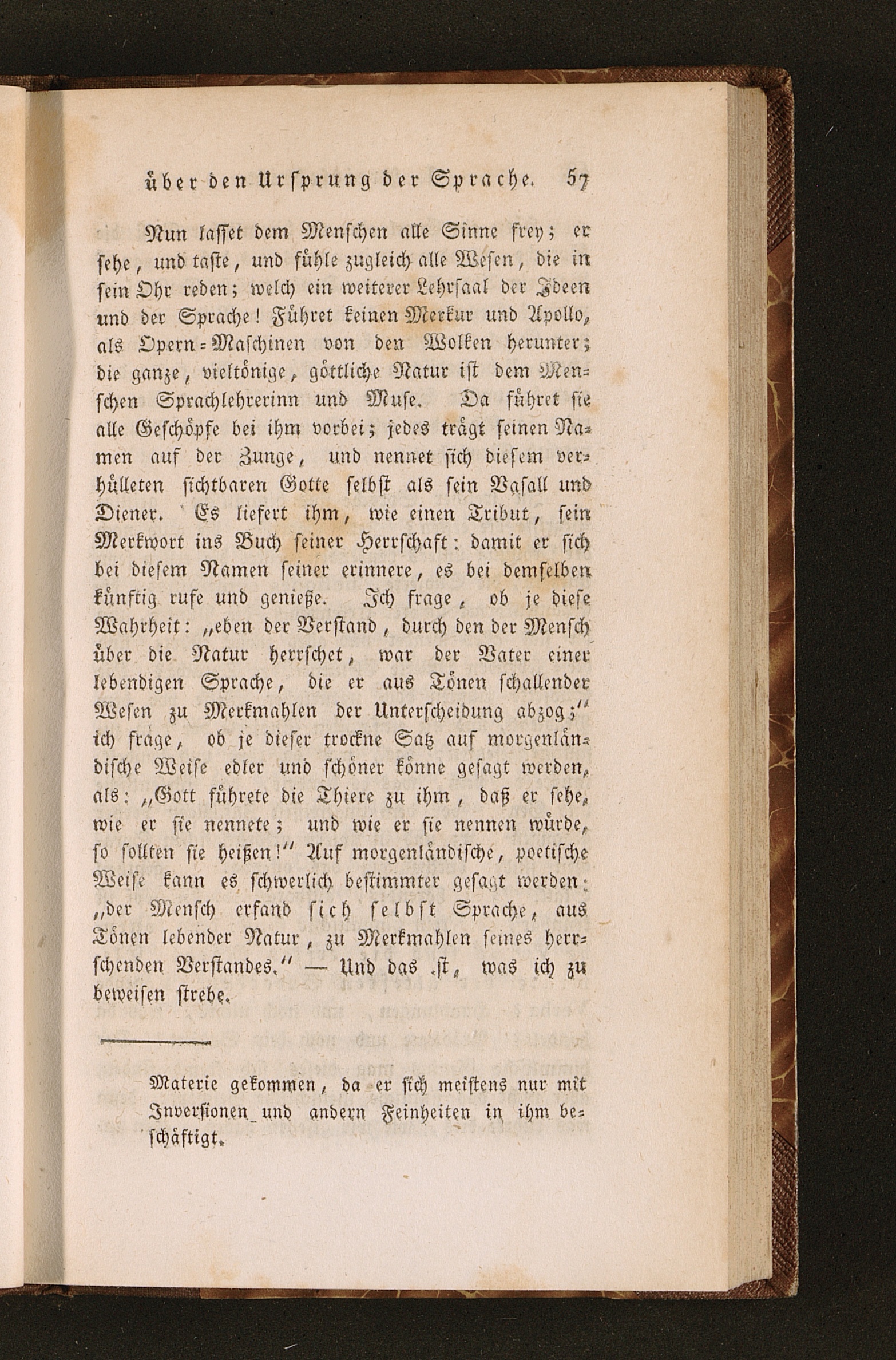 über den Ursprung der Sprache. 57

Nun lasset dem Menschen alle Sinne frey; er sehe, und taste, und fühle zugleich alle Wesen, die in sein Ohr reden; welch ein weiterer Lehrsaal der Ideen und der Sprache! Führet keinen Merkur und Apollo, als Opern-Maschinen von den Wolken herunter; die ganze, vieltönige, göttliche Natur ist dem Menschen Sprachlehrerinn und Muse. Da führet sie alle Geschöpfe bei ihm vorbei; jedes trägt seinen Namen auf der Zunge, und nennet sich diesem verhülleten sichtbaren Gotte selbst als sein Vasall und Diener. Es liefert ihm, wie einen Tribut, sein Merkwort ins Buch seiner Herrschaft: damit er sich bei diesem Namen seiner erinnere, es bei demselben künftig rufe und genieße. Ich frage, ob je diese Wahrheit: „eben der Verstand, durch den der Mensch über die Natur herrschet, war der Vater einer lebendigen Sprache, die er aus Tönen schallender Wesen zu Merkmahlen der Unterscheidung abzog;" ich frage, ob je dieser trockne Satz auf morgenländische Weise edler und schöner könne gesagt werden, als: „Gott führete die Thiere zu ihm, daß er sehe, wie er sie nennete; und wie er sie nennen würde, so sollten sie heißen!" Auf morgenländische, poetische Weise kann es schwerlich bestimmter gesagt werden: „der Mensch erfand sich selbst Sprache, aus Tönen lebender Natur, zu Merkmahlen seines herrschenden Verstandes." — Und das ist, was ich zu beweisen strebe.

Materie gekommen, da er sich meistens nur mit Inversionen und andern Feinheiten in ihm beschäftigt.